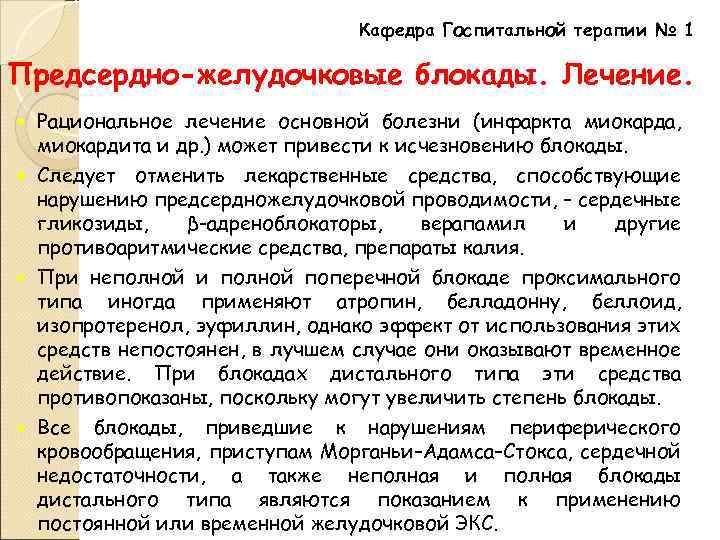 Кафедра Госпитальной терапии № 1

Предсердно-желудочковые блокады. Лечение.

Рациональное лечение основной болезни (инфаркта миокарда, миокардита и др.) может привести к исчезновению блокады.

Следует отменить лекарственные средства, способствующие нарушению предсердножелудочковой проводимости, – сердечные гликозиды, β-адреноблокаторы, верапамил и другие противоаритмические средства, препараты калия.

При неполной и полной поперечной блокаде проксимального типа иногда применяют атропин, белладонну, беллоид, изопротеренол, эуфиллин, однако эффект от использования этих средств непостоянен, в лучшем случае они оказывают временное действие. При блокадах дистального типа эти средства противопоказаны, поскольку могут увеличить степень блокады.

Все блокады, приведшие к нарушениям периферического кровообращения, приступам Морганьи–Адамса–Стокса, сердечной недостаточности, а также неполная и полная блокады дистального типа являются показанием к применению постоянной или временной желудочковой ЭКС.